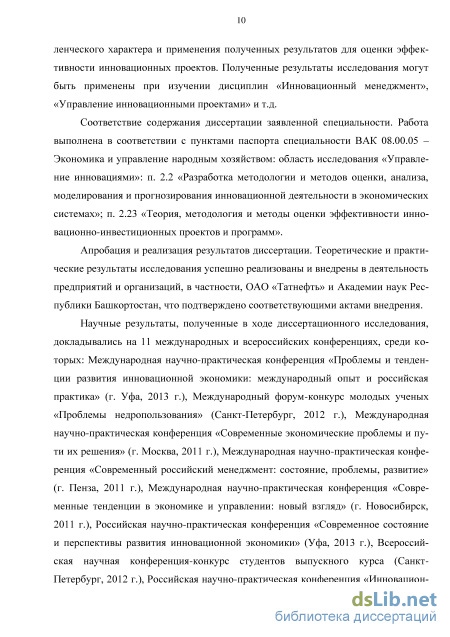 10

ленческого характера и применения полученных результатов для оценки эффективности инновационных проектов. Полученные результаты исследования могут быть применены при изучении дисциплин «Инновационный менеджмент», «Управление инновационными проектами» и т.д.

Соответствие содержания диссертации заявленной специальности. Работа выполнена в соответствии с пунктами паспорта специальности ВАК 08.00.05 – Экономика и управление народным хозяйством: область исследования «Управление инновациями»: п. 2.2 «Разработка методологии и методов оценки, анализа, моделирования и прогнозирования инновационной деятельности в экономических системах»; п. 2.23 «Теория, методология и методы оценки эффективности инновационно-инвестиционных проектов и программ».

Апробация и реализация результатов диссертации. Теоретические и практические результаты исследования успешно реализованы и внедрены в деятельность предприятий и организаций, в частности, ОАО «Татнефть» и Академии наук Республики Башкортостан, что подтверждено соответствующими актами внедрения.

Научные результаты, полученные в ходе диссертационного исследования, докладывались на 11 международных и всероссийских конференциях, среди которых: Международная научно-практическая конференция «Проблемы и тенденции развития инновационной экономики: международный опыт и российская практика» (г. Уфа, 2013 г.), Международный форум-конкурс молодых ученых «Проблемы недропользования» (Санкт-Петербург, 2012 г.), Международная научно-практическая конференция «Современные экономические проблемы и пути их решения» (г. Москва, 2011 г.), Международная научно-практическая конференция «Современный российский менеджмент: состояние, проблемы, развитие» (г. Пенза, 2011 г.), Международная научно-практическая конференция «Современные тенденции в экономике и управлении: новый взгляд» (г. Новосибирск, 2011 г.), Российская научно-практическая конференция «Современное состояние и перспективы развития инновационной экономики» (Уфа, 2013 г.), Всероссийская научная конференция-конкурс студентов выпускного курса (Санкт-Петербург, 2012 г.), Российская научно-практическая конференция «Инновацион-

dsLib.net
библиотека диссертаций